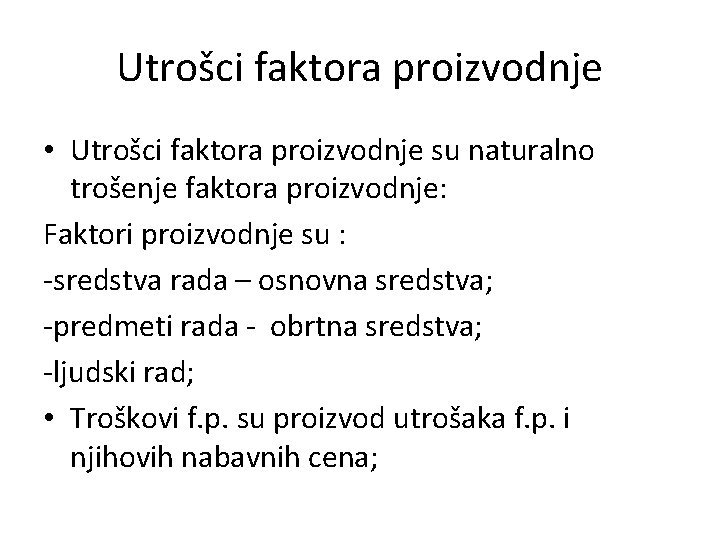 Utrošci faktora proizvodnje

• Utrošci faktora proizvodnje su naturalno trošenje faktora proizvodnje:

Faktori proizvodnje su :

-sredstva rada – osnovna sredstva;

-predmeti rada -  obrtna sredstva;

-ljudski rad;

• Troškovi f.p. su proizvod utrošaka f.p. i njihovih nabavnih cena;